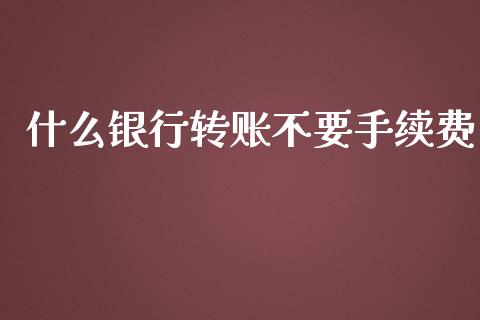 什么银行转账不要手续费